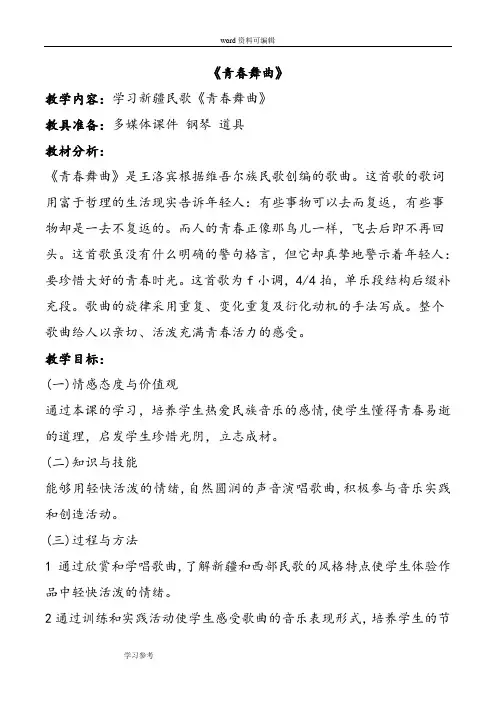 word 资料可编辑

《青春舞曲》

教学内容：学习新疆民歌《青春舞曲》

教具准备：多媒体课件 钢琴 道具

教材分析：

《青春舞曲》是王洛宾根据维吾尔族民歌创编的歌曲。这首歌的歌词用富于哲理的生活现实告诉年轻人：有些事物可以去而复返，有些事物却是一去不复返的。而人的青春正像那鸟儿一样，飞去后即不再回头。这首歌虽没有什么明确的警句格言，但它却真挚地警示着年轻人：要珍惜大好的青春时光。这首歌为 f 小调，4/4 拍，单乐段结构后缀补充段。歌曲的旋律采用重复、变化重复及衍化动机的手法写成。整个歌曲给人以亲切、活泼充满青春活力的感受。

教学目标：

(一)情感态度与价值观

通过本课的学习，培养学生热爱民族音乐的感情，使学生懂得青春易逝的道理，启发学生珍惜光阴，立志成材。

(二)知识与技能

能够用轻快活泼的情绪，自然圆润的声音演唱歌曲，积极参与音乐实践和创造活动。

(三)过程与方法

1 通过欣赏和学唱歌曲，了解新疆和西部民歌的风格特点使学生体验作品中轻快活泼的情绪。

2 通过训练和实践活动使学生感受歌曲的音乐表现形式，培养学生的节

学习参考